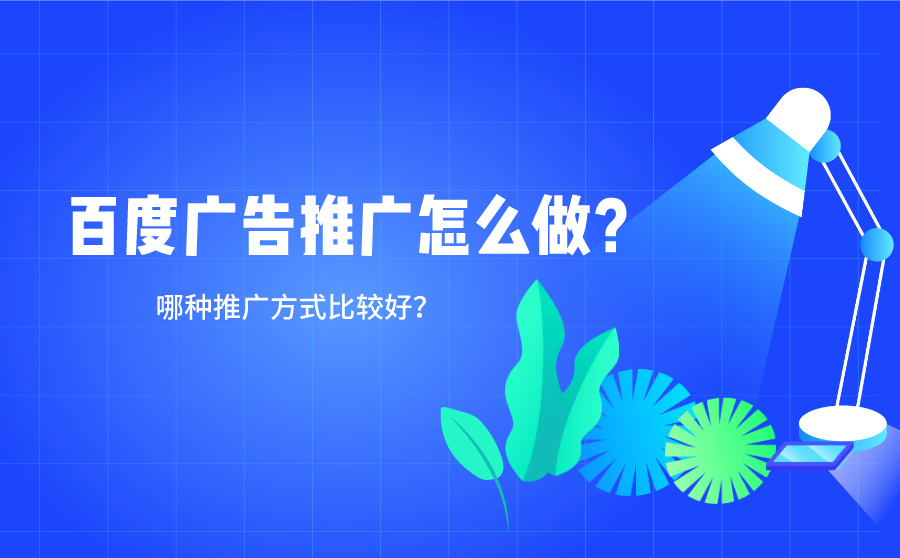 百度广告推广怎么做？

哪种推广方式比较好？